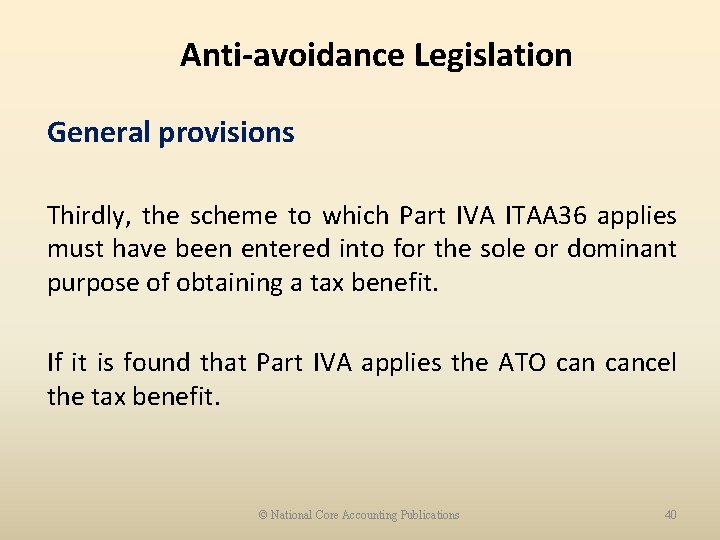 Anti-avoidance Legislation

General provisions

Thirdly, the scheme to which Part IVA ITAA36 applies must have been entered into for the sole or dominant purpose of obtaining a tax benefit.

If it is found that Part IVA applies the ATO can cancel the tax benefit.

© National Core Accounting Publications

40